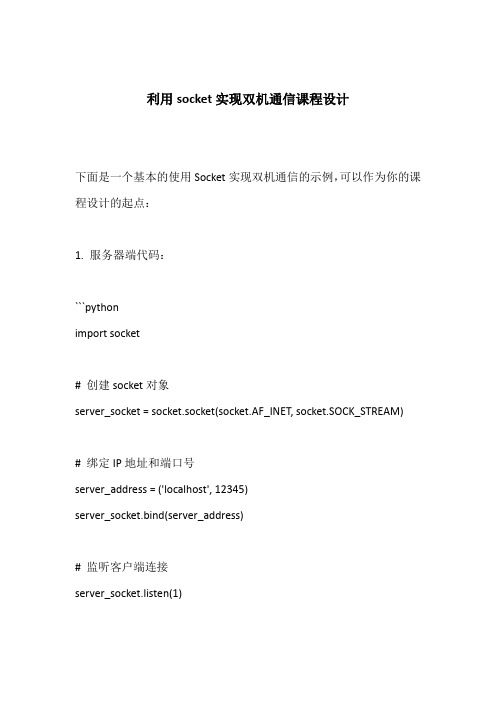 利用 socket 实现双机通信课程设计

下面是一个基本的使用 Socket 实现双机通信的示例，可以作为你的课程设计的起点：

1. 服务器端代码：

```python
import socket

# 创建 socket 对象
server_socket = socket.socket(socket.AF_INET, socket.SOCK_STREAM)

# 绑定 IP 地址和端口号
server_address = ('localhost', 12345)
server_socket.bind(server_address)

# 监听客户端连接
server_socket.listen(1)